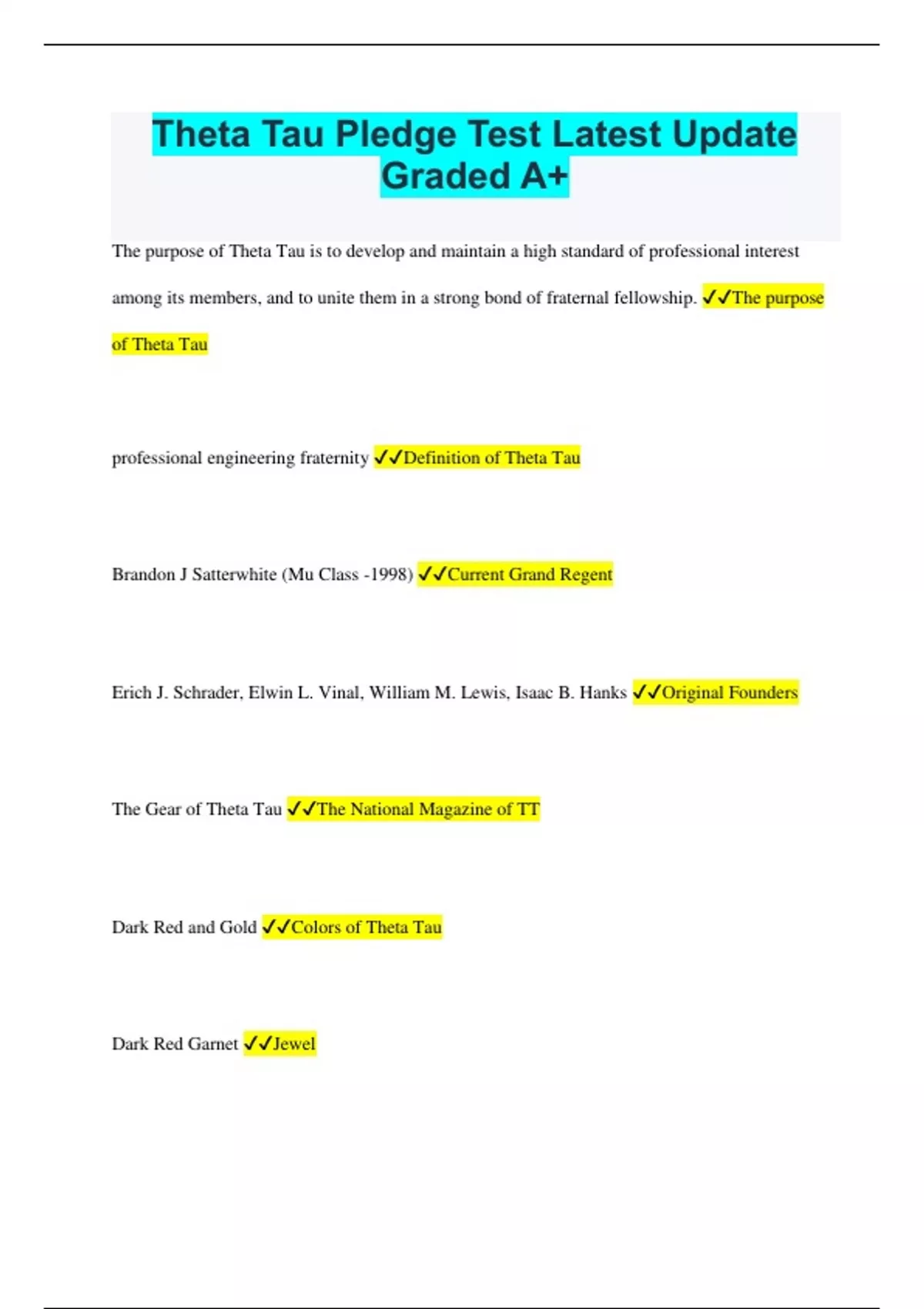 Theta Tau Pledge Test Latest Update Graded A+

The purpose of Theta Tau is to develop and maintain a high standard of professional interest among its members, and to unite them in a strong bond of fraternal fellowship. ✓✓The purpose of Theta Tau

professional engineering fraternity ✓✓Definition of Theta Tau

Brandon J Satterwhite (Mu Class -1998) ✓✓Current Grand Regent

Erich J. Schrader, Elwin L. Vinal, William M. Lewis, Isaac B. Hanks ✓✓Original Founders

The Gear of Theta Tau ✓✓The National Magazine of TT

Dark Red and Gold ✓✓Colors of Theta Tau

Dark Red Garnet ✓✓Jewel